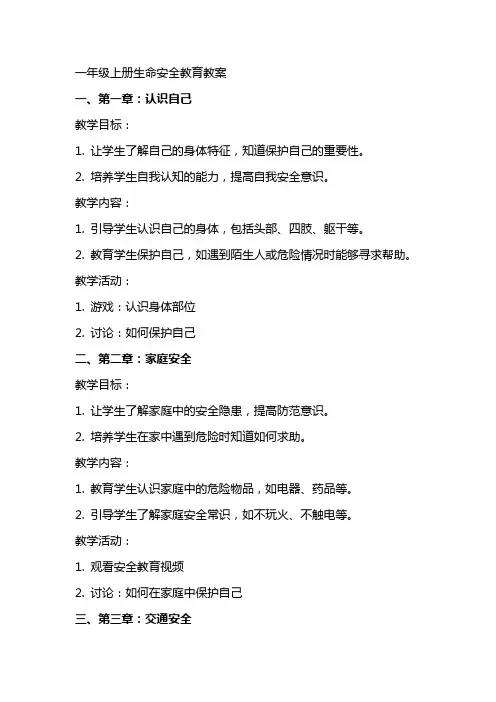 一年级上册生命安全教育教案

一、第一章：认识自己

教学目标：

1. 让学生了解自己的身体特征，知道保护自己的重要性。

2. 培养学生自我认知的能力，提高自我安全意识。

教学内容：

1. 引导学生认识自己的身体，包括头部、四肢、躯干等。

2. 教育学生保护自己，如遇到陌生人或危险情况时能够寻求帮助。

教学活动：

1. 游戏：认识身体部位

2. 讨论：如何保护自己

二、第二章：家庭安全

教学目标：

1. 让学生了解家庭中的安全隐患，提高防范意识。

2. 培养学生在家中遇到危险时知道如何求助。

教学内容：

1. 教育学生认识家庭中的危险物品，如电器、药品等。

2. 引导学生了解家庭安全常识，如不玩火、不触电等。

教学活动：

1. 观看安全教育视频

2. 讨论：如何在家庭中保护自己

三、第三章：交通安全